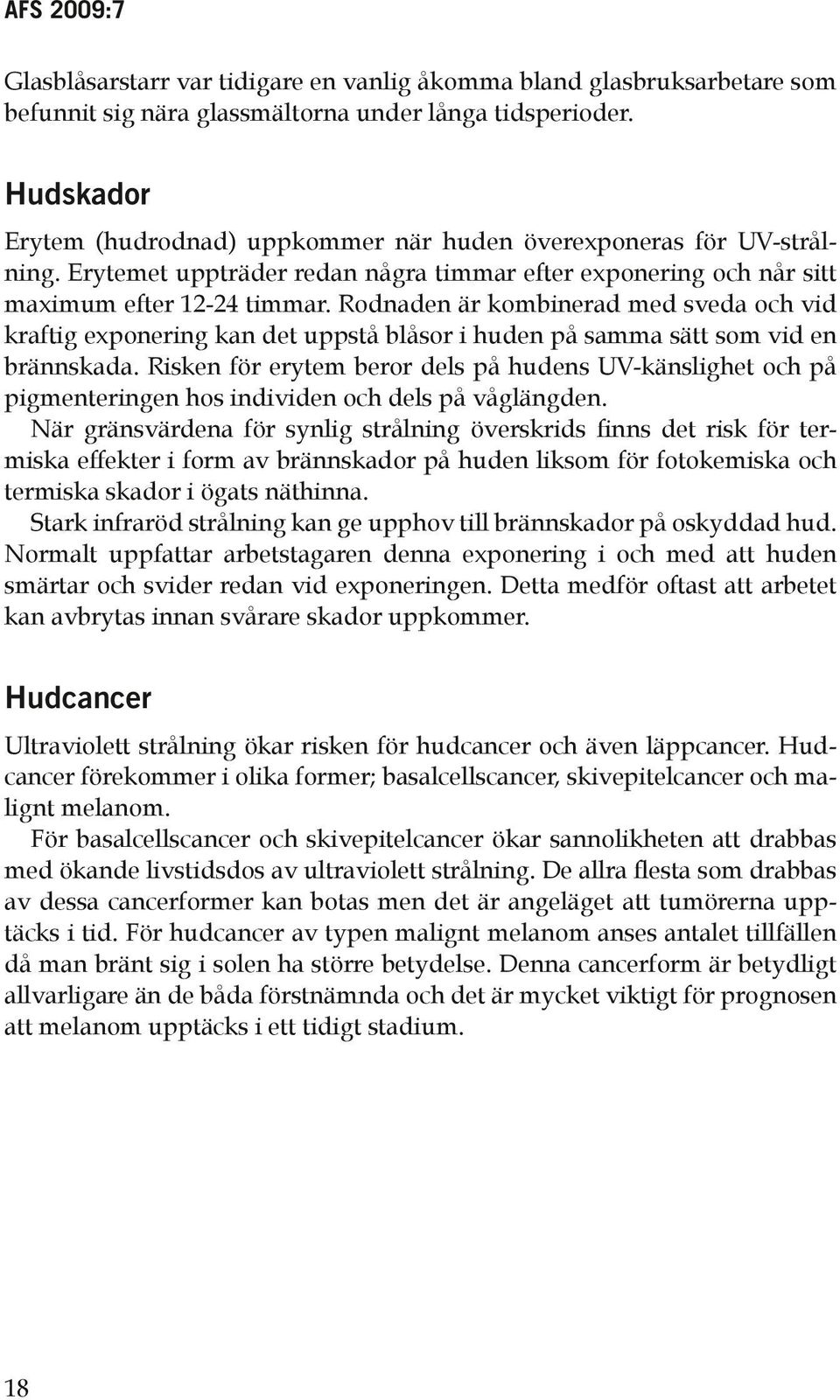 AFS 2009:7

Glasblåsarstarr var tidigare en vanlig åkomma bland glasbruksarbetare som befunnit sig nära glassmältorna under långa tidsperioder.

Hudskador

Erytem (hudrodnad) uppkommer när huden överexponeras för UV-strålning. Erytemet uppträder redan några timmar efter exponering och når sitt maximum efter 12-24 timmar. Rodnaden är kombinerad med sveda och vid kraftig exponering kan det uppstå blåsor i huden på samma sätt som vid en brännskada. Risken för erytem beror dels på hudens UV-känslighet och på pigmenteringen hos individen och dels på våglängden.

När gränsvärdena för synlig strålning överskrids finns det risk för termiska effekter i form av brännskador på huden liksom för fotokemiska och termiska skador i ögats näthinna.

Stark infraröd strålning kan ge upphov till brännskador på oskyddad hud. Normalt uppfattar arbetstagaren denna exponering i och med att huden smärtar och svider redan vid exponeringen. Detta medför oftast att arbetet kan avbrytas innan svårare skador uppkommer.

Hudcancer

Ultraviolett strålning ökar risken för hudcancer och även läppcancer. Hudcancer förekommer i olika former; basalcellscancer, skivepitelcancer och malignt melanom.

För basalcellscancer och skivepitelcancer ökar sannolikheten att drabbas med ökande livstidsdos av ultraviolett strålning. De allra flesta som drabbas av dessa cancerformer kan botas men det är angeläget att tumörerna upptäcks i tid. För hudcancer av typen malignt melanom anses antalet tillfällen då man bränt sig i solen ha större betydelse. Denna cancerform är betydligt allvarligare än de båda förstnämnda och det är mycket viktigt för prognosen att melanom upptäcks i ett tidigt stadium.

18